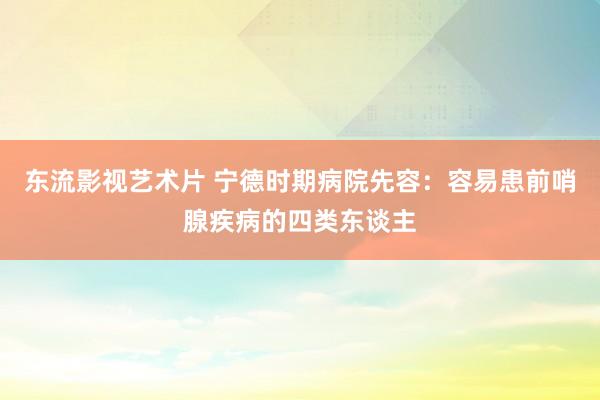 东流影视艺术片 宁德时期病院先容：容易患前哨腺疾病的四类东谈主